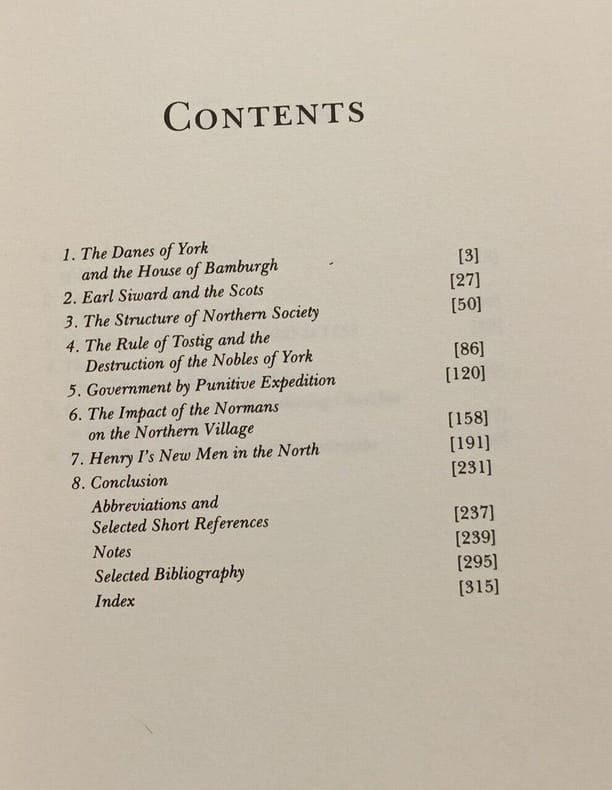 CONTENTS

1. The Danes of York and the House of Bamburgh [3]
2. Earl Siward and the Scots [27]
3. The Structure of Northern Society [50]
4. The Rule of Tostig and the Destruction of the Nobles of York [86]
5. Government by Punitive Expedition [120]
6. The Impact of the Normans on the Northern Village [158]
7. Henry I's New Men in the North [191]
8. Conclusion [231]
Abbreviations and Selected Short References [237]
Notes [239]
Selected Bibliography [295]
Index [315]